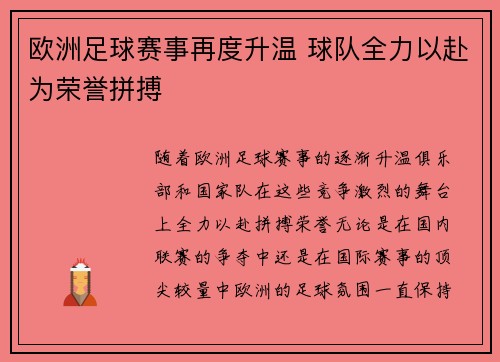 欧洲足球赛事再度升温 球队全力以赴为荣誉拼搏

随着欧洲足球赛事的逐渐升温俱乐部和国家队在这些竞争激烈的舞台上全力以赴拼搏荣誉无论是在国内联赛的争夺中还是在国际赛事的顶尖较量中欧洲的足球氛围一直保持